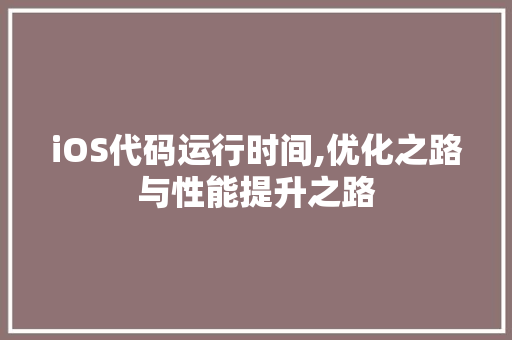 iOS代码运行时间,优化之路与性能提升之路